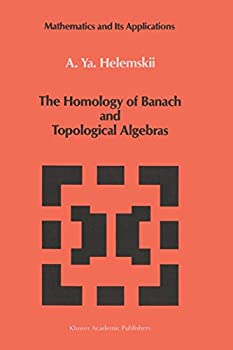 Mathematics and Its Applications

A. Ya. Helemskii

The Homology of Banach and Topological Algebras

Kluwer Academic Publishers